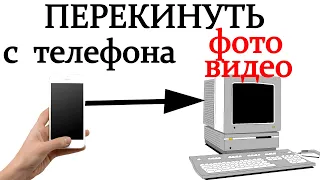 ПЕРЕКИНУТЬ
с телефона
фото
видео